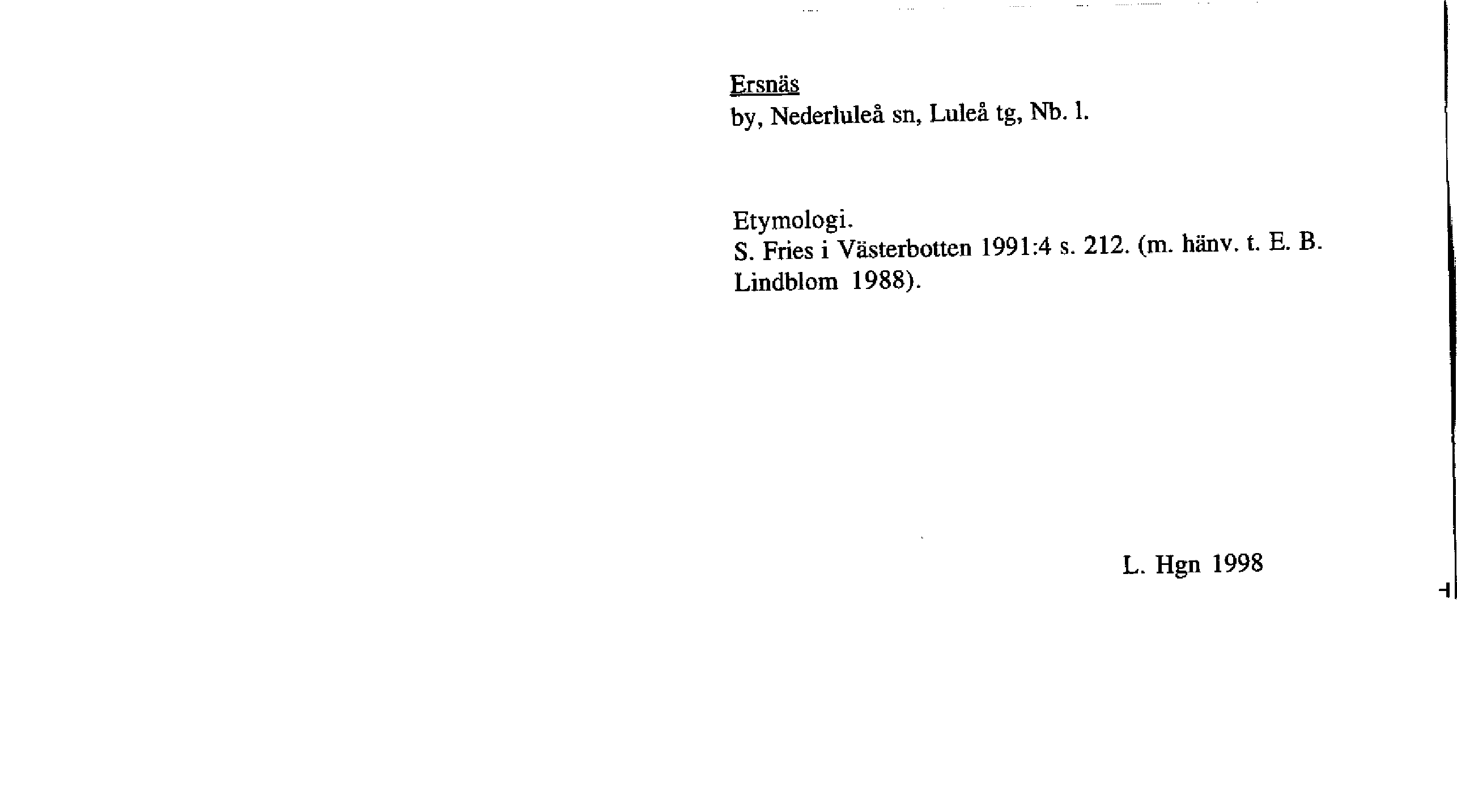 Ersnäs
by, Nederluleå sn, Luleå tg, Nb. l.

Etymologi.
S. Fries i Västerbotten 1991:4 s. 212. (m. hänv. t. E. B. Lindblom 1988).

L. Hgn 1998